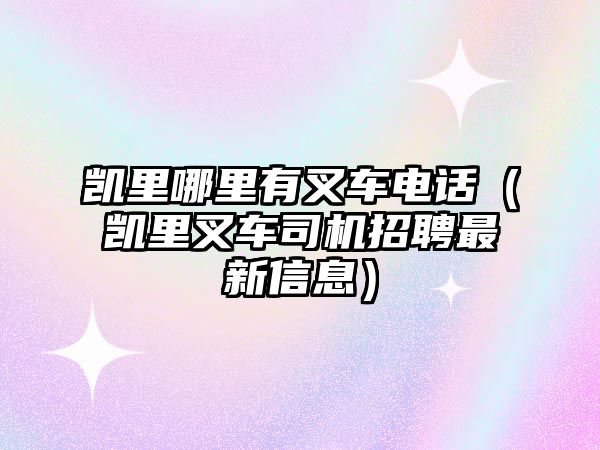 凯里哪里有叉车电话（凯里叉车司机招聘最新信息）